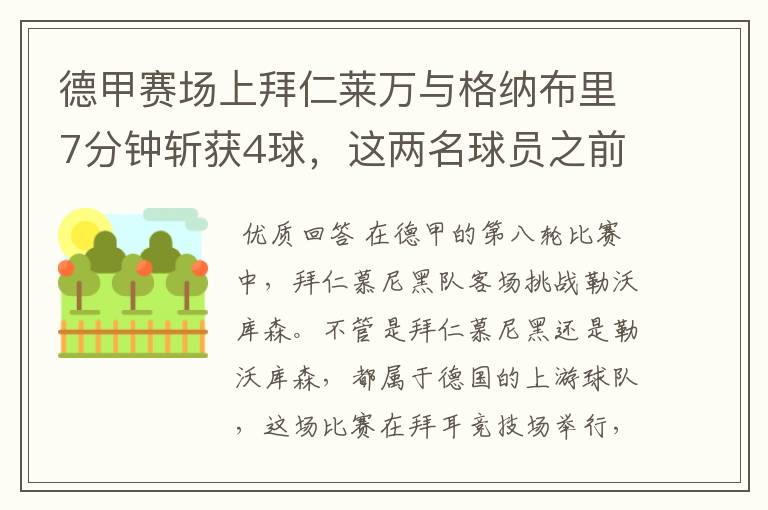 德甲赛场上拜仁莱万与格纳布里7分钟斩获4球，这两名球员之前

优质回答 在德甲的第八轮比赛中，拜仁慕尼黑队客场挑战勒沃库森。不管是拜仁慕尼黑还是勒沃库森，都属于德国的上游球队，这场比赛在拜耳竞技场举行，